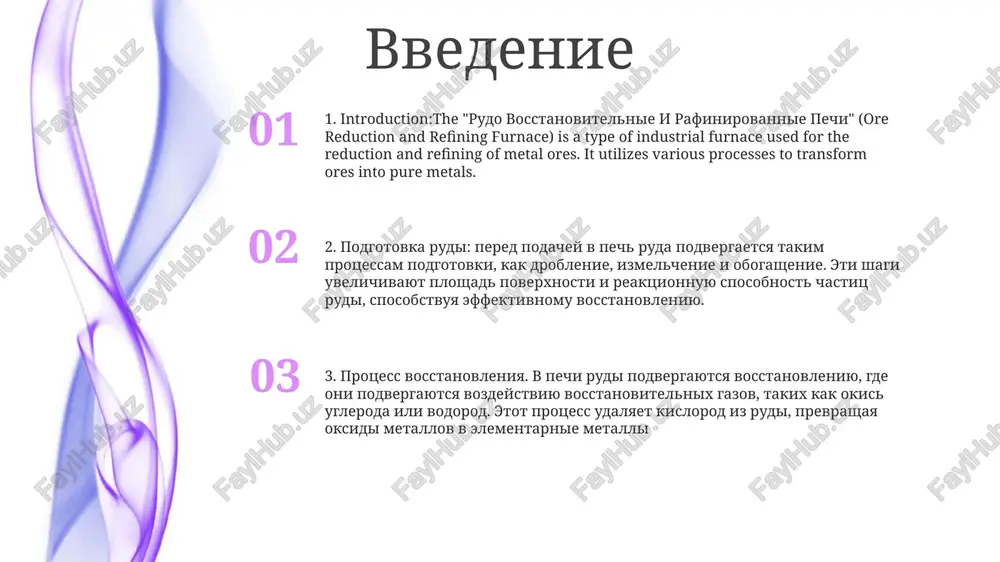 Введение

01

1. Introduction:The "Рудо Восстановительные И Рафинированные Печи" (Ore Reduction and Refining Furnace) is a type of industrial furnace used for the reduction and refining of metal ores. It utilizes various processes to transform ores into pure metals.

02

2. Подготовка руды: перед подачей в печь руда подвергается таким процессам подготовки, как дробление, измельчение и обогащение. Эти шаги увеличивают площадь поверхности и реакционную способность частиц руды, способствуя эффективному восстановлению.

03

3. Процесс восстановления. В печи руды подвергаются восстановлению, где они подвергаются воздействию восстановительных газов, таких как окись углерода или водород. Этот процесс удаляет кислород из руды, превращая оксиды металлов в элементарные металлы

FaylHub.uz